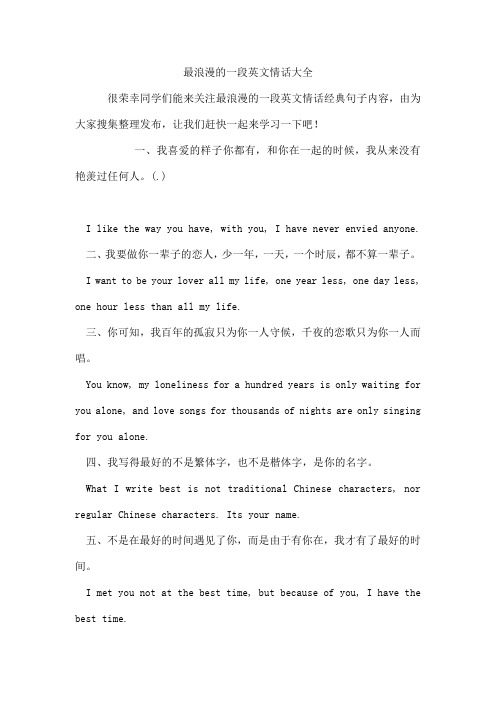 最浪漫的一段英文情话大全

很荣幸同学们能来关注最浪漫的一段英文情话经典句子内容，由为大家搜集整理发布，让我们赶快一起来学习一下吧！

一、我喜爱的样子你都有，和你在一起的时候，我从来没有艳羡过任何人。(.)

I like the way you have, with you, I have never envied anyone.

二、我要做你一辈子的恋人，少一年，一天，一个时辰，都不算一辈子。

I want to be your lover all my life, one year less, one day less, one hour less than all my life.

三、你可知，我百年的孤寂只为你一人守候，千夜的恋歌只为你一人而唱。

You know, my loneliness for a hundred years is only waiting for you alone, and love songs for thousands of nights are only singing for you alone.

四、我写得最好的不是繁体字，也不是楷体字，是你的名字。

What I write best is not traditional Chinese characters, nor regular Chinese characters. Its your name.

五、不是在最好的时间遇见了你，而是由于有你在，我才有了最好的时间。

I met you not at the best time, but because of you, I have the best time.